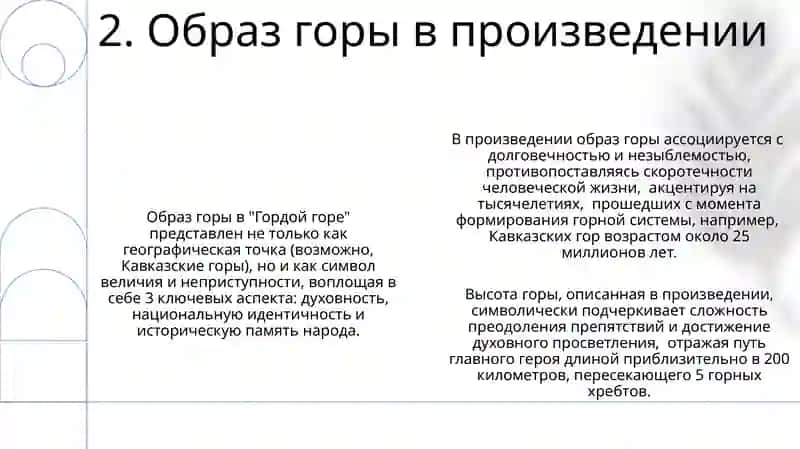 2. Образ горы в произведении

Образ горы в "Гордой горе" представлен не только как географическая точка (возможно, Кавказские горы), но и как символ величия и неприступности, воплощая в себе 3 ключевых аспекта: духовность, национальную идентичность и историческую память народа.

В произведении образ горы ассоциируется с долговечностью и незыблемостью, противопоставляясь скоротечности человеческой жизни, акцентируя на тысячелетиях, прошедших с момента формирования горной системы, например, Кавказских гор возрастом около 25 миллионов лет.

Высота горы, описанная в произведении, символически подчеркивает сложность преодоления препятствий и достижение духовного просветления, отражая путь главного героя длиной приблизительно в 200 километров, пересекающего 5 горных хребтов.